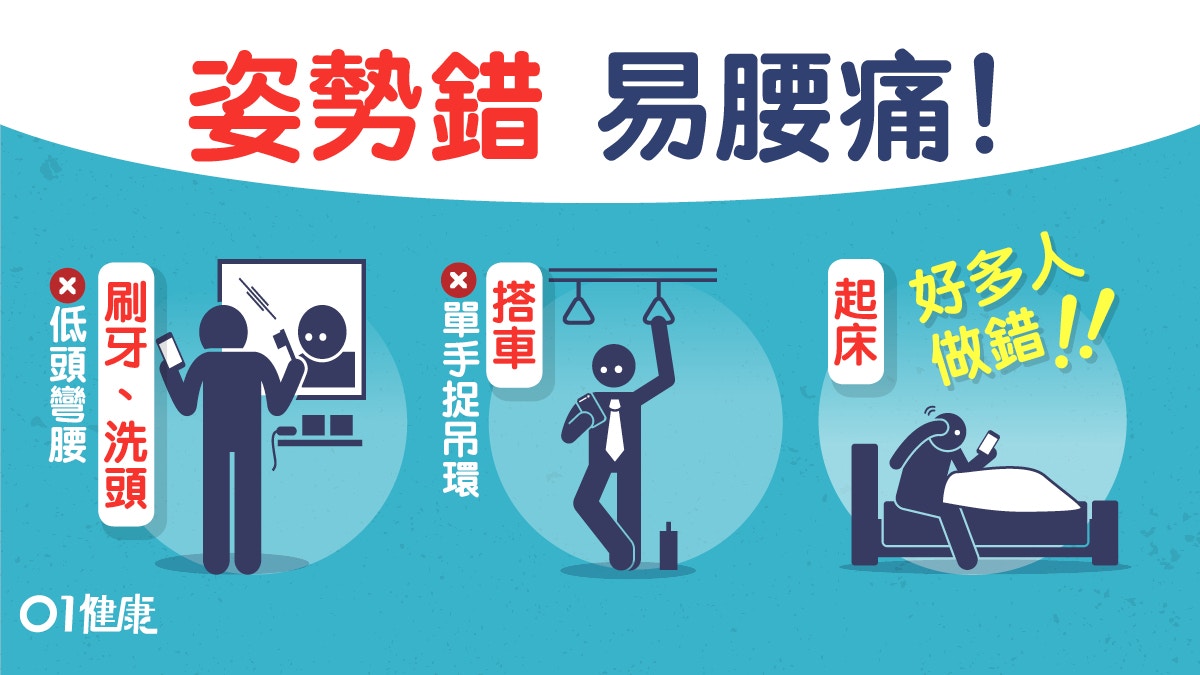 姿勢錯 易腰痛!

刷牙、洗頭

低頭彎腰

搭車

單手捉吊環

起床

好多人做錯!!

01健康